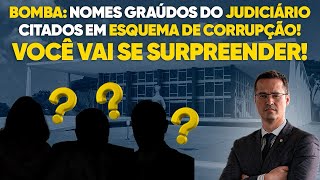 BOMBA: NOMES GRAÚDOS DO JUDICIÁRIO CITADOS EM ESQUEMA DE CORRUPÇÃO! VOCÊ VAI SE SURPREENDER!

?
?
?